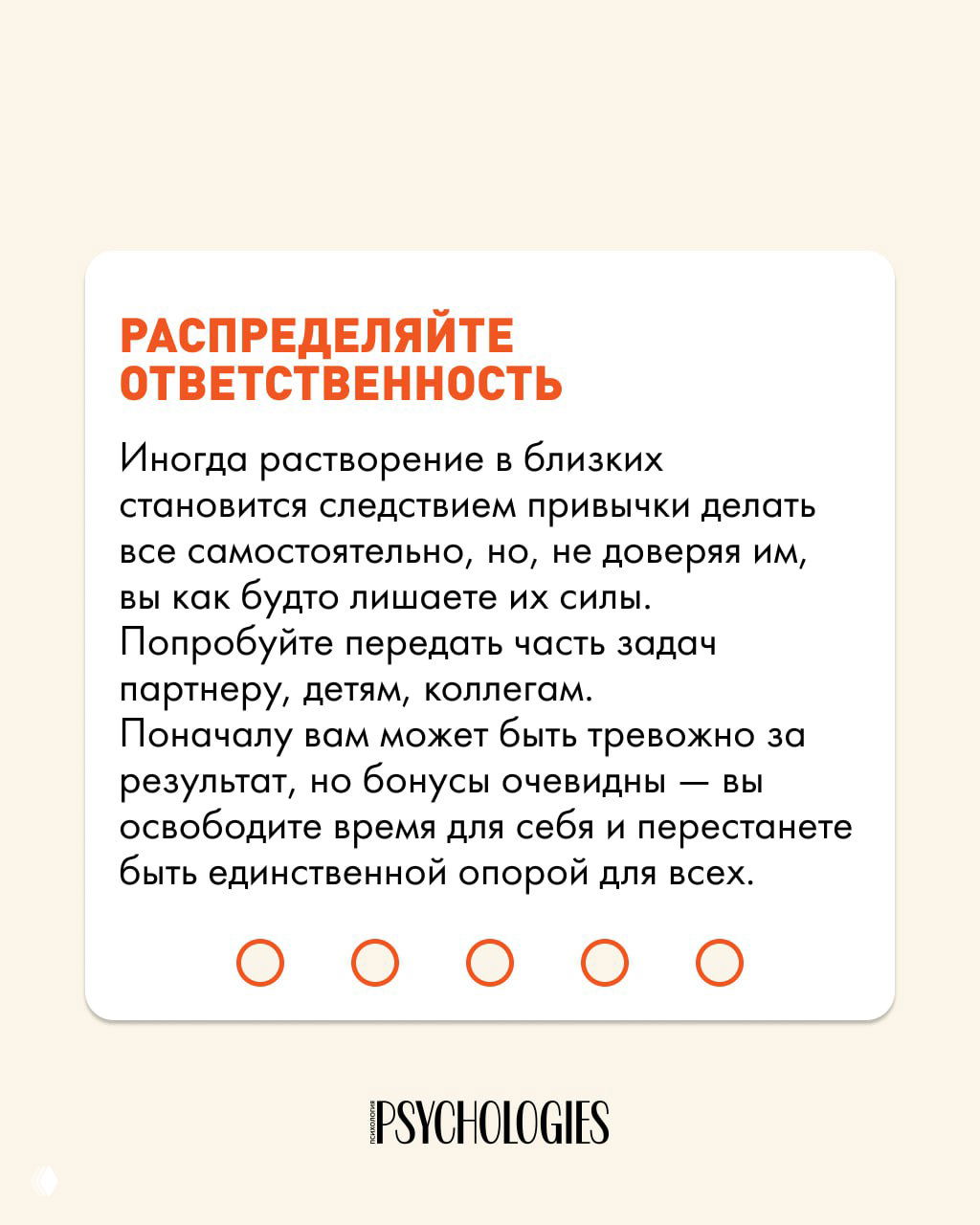 РАСПРЕДЕЛЯЙТЕ ОТВЕТСТВЕННОСТЬ

Иногда растворение в близких становится следствием привычки делать все самостоятельно, но, не доверяя им, вы как будто лишаете их силы. Попробуйте передать часть задач партнеру, детям, коллегам. Поначалу вам может быть тревожно за результат, но бонусы очевидны — вы освободите время для себя и перестанете быть единственной опорой для всех.

ПСИХОЛОГИЯ PSYCHOLOGIES